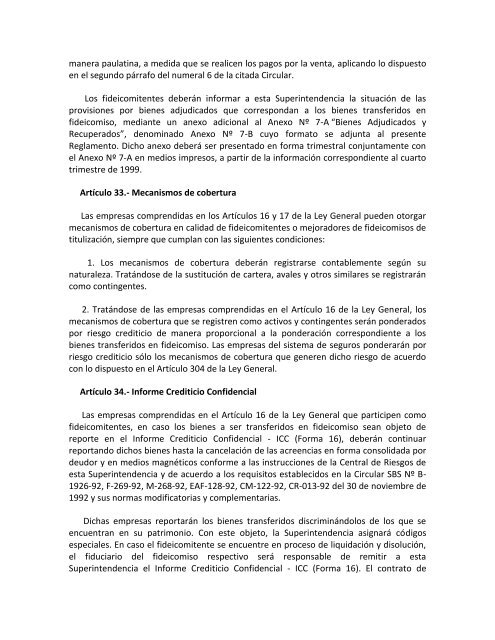 manera paulatina, a medida que se realicen los pagos por la venta, aplicando lo dispuesto en el segundo párrafo del numeral 6 de la citada Circular.

Los fideicomitentes deberán informar a esta Superintendencia la situación de las provisiones por bienes adjudicados que correspondan a los bienes transferidos en fideicomiso, mediante un anexo adicional al Anexo Nº 7-A "Bienes Adjudicados y Recuperados", denominado Anexo Nº 7-B cuyo formato se adjunta al presente Reglamento. Dicho anexo deberá ser presentado en forma trimestral conjuntamente con el Anexo Nº 7-A en medios impresos, a partir de la información correspondiente al cuarto trimestre de 1999.

Artículo 33.- Mecanismos de cobertura

Las empresas comprendidas en los Artículos 16 y 17 de la Ley General pueden otorgar mecanismos de cobertura en calidad de fideicomitentes o mejoradores de fideicomisos de titulización, siempre que cumplan con las siguientes condiciones:

1. Los mecanismos de cobertura deberán registrarse contablemente según su naturaleza. Tratándose de la sustitución de cartera, avales y otros similares se registrarán como contingentes.

2. Tratándose de las empresas comprendidas en el Artículo 16 de la Ley General, los mecanismos de cobertura que se registren como activos y contingentes serán ponderados por riesgo crediticio de manera proporcional a la ponderación correspondiente a los bienes transferidos en fideicomiso. Las empresas del sistema de seguros ponderarán por riesgo crediticio sólo los mecanismos de cobertura que generen dicho riesgo de acuerdo con lo dispuesto en el Artículo 304 de la Ley General.

Artículo 34.- Informe Crediticio Confidencial

Las empresas comprendidas en el Artículo 16 de la Ley General que participen como fideicomitentes, en caso los bienes a ser transferidos en fideicomiso sean objeto de reporte en el Informe Crediticio Confidencial - ICC (Forma 16), deberán continuar reportando dichos bienes hasta la cancelación de las acreencias en forma consolidada por deudor y en medios magnéticos conforme a las instrucciones de la Central de Riesgos de esta Superintendencia y de acuerdo a los requisitos establecidos en la Circular SBS Nº B-1926-92, F-269-92, M-268-92, EAF-128-92, CM-122-92, CR-013-92 del 30 de noviembre de 1992 y sus normas modificatorias y complementarias.

Dichas empresas reportarán los bienes transferidos discriminándolos de los que se encuentran en su patrimonio. Con este objeto, la Superintendencia asignará códigos especiales. En caso el fideicomitente se encuentre en proceso de liquidación y disolución, el fiduciario del fideicomiso respectivo será responsable de remitir a esta Superintendencia el Informe Crediticio Confidencial - ICC (Forma 16). El contrato de